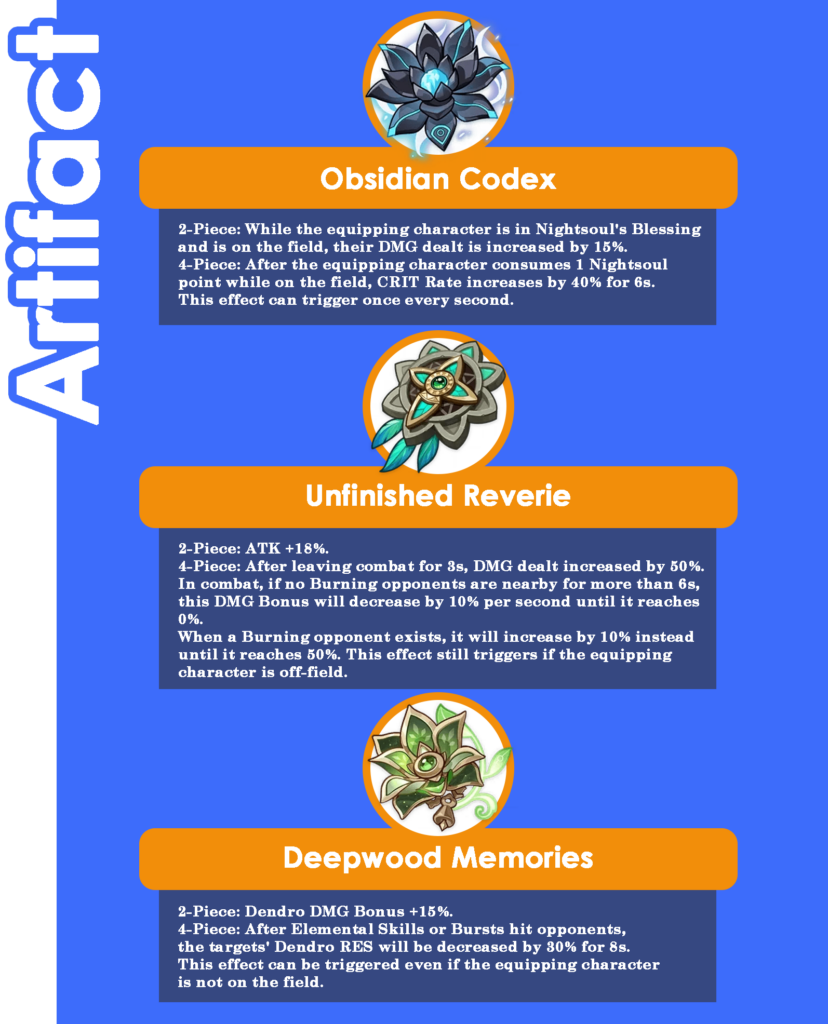 Artifact

Obsidian Codex

2-Piece: While the equipping character is in Nightsoul's Blessing and is on the field, their DMG dealt is increased by 15%.
4-Piece: After the equipping character consumes 1 Nightsoul point while on the field, CRIT Rate increases by 40% for 6s. This effect can trigger once every second.

Unfinished Reverie

2-Piece: ATK +18%.
4-Piece: After leaving combat for 3s, DMG dealt increased by 50%. In combat, if no Burning opponents are nearby for more than 6s, this DMG Bonus will decrease by 10% per second until it reaches 0%.
When a Burning opponent exists, it will increase by 10% instead until it reaches 50%. This effect still triggers if the equipping character is off-field.

Deepwood Memories

2-Piece: Dendro DMG Bonus +15%.
4-Piece: After Elemental Skills or Bursts hit opponents, the targets' Dendro RES will be decreased by 30% for 8s. This effect can be triggered even if the equipping character is not on the field.